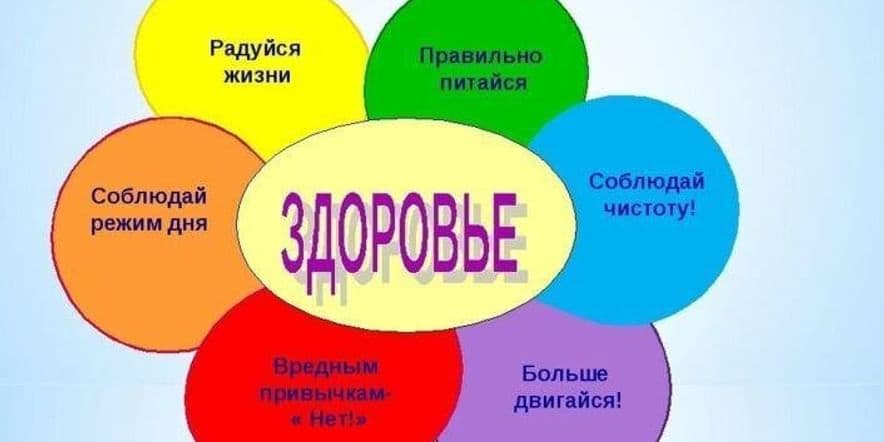 Радуйся жизни

Правильно питайся

Соблюдай режим дня

ЗДОРОВЬЕ

Соблюдай чистоту!

Вредным привычкам- « Нет!»

Больше двигайся!